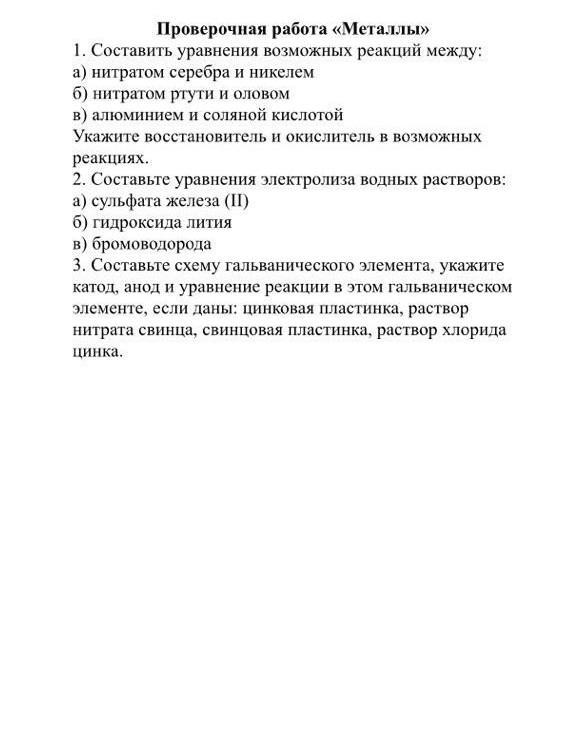 Проверочная работа «Металлы»
1. Составить уравнения возможных реакций между:
а) нитратом серебра и никелем
б) нитратом ртути и оловом
в) алюминием и соляной кислотой
Укажите восстановитель и окислитель в возможных реакциях.
2. Составьте уравнения электролиза водных растворов:
а) сульфата железа (II)
б) гидроксида лития
в) бромоводорода
3. Составьте схему гальванического элемента, укажите катод, анод и уравнение реакции в этом гальваническом элементе, если даны: цинковая пластинка, раствор нитрата свинца, свинцовая пластинка, раствор хлорида цинка.